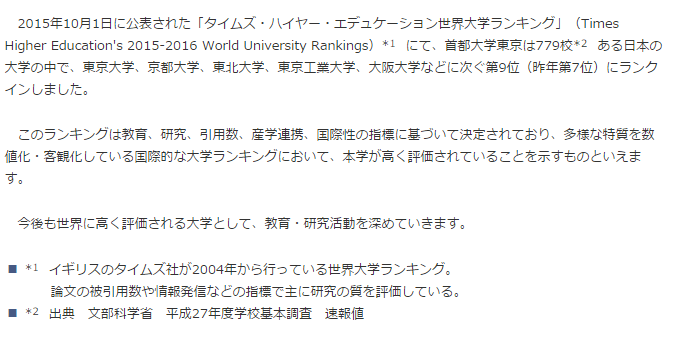 2015年10月1日に公表された「タイムズ・ハイヤー・エデュケーション世界大学ランキング」（Times Higher Education's 2015-2016 World University Rankings）*1 にて、首都大学東京は779校*2 ある日本の大学の中で、東京大学、京都大学、東北大学、東京工業大学、大阪大学などに次ぐ第9位（昨年第7位）にランクインしました。

このランキングは教育、研究、引用数、産学連携、国際性の指標に基づいて決定されており、多様な特質を数値化・客観化している国際的な大学ランキングにおいて、本学が高く評価されていることを示すものといえます。

今後も世界に高く評価される大学として、教育・研究活動を深めていきます。

■ *1 イギリスのタイムズ社が2004年から行っている世界大学ランキング。
論文の被引用数や情報発信などの指標で主に研究の質を評価している。
■ *2 出典 文部科学省 平成27年度学校基本調査 速報値